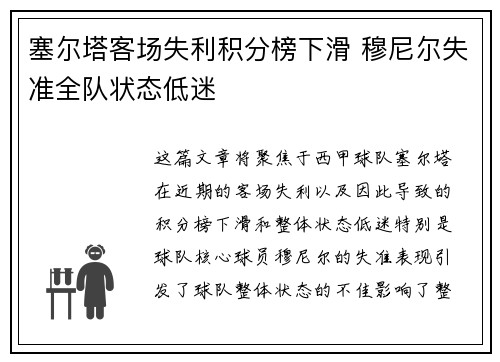 塞尔塔客场失利积分榜下滑 穆尼尔失准全队状态低迷

这篇文章将聚焦于西甲球队塞尔塔在近期的客场失利以及因此导致的积分榜下滑和整体状态低迷特别是球队核心球员穆尼尔的失准表现引发了球队整体状态的不佳影响了整